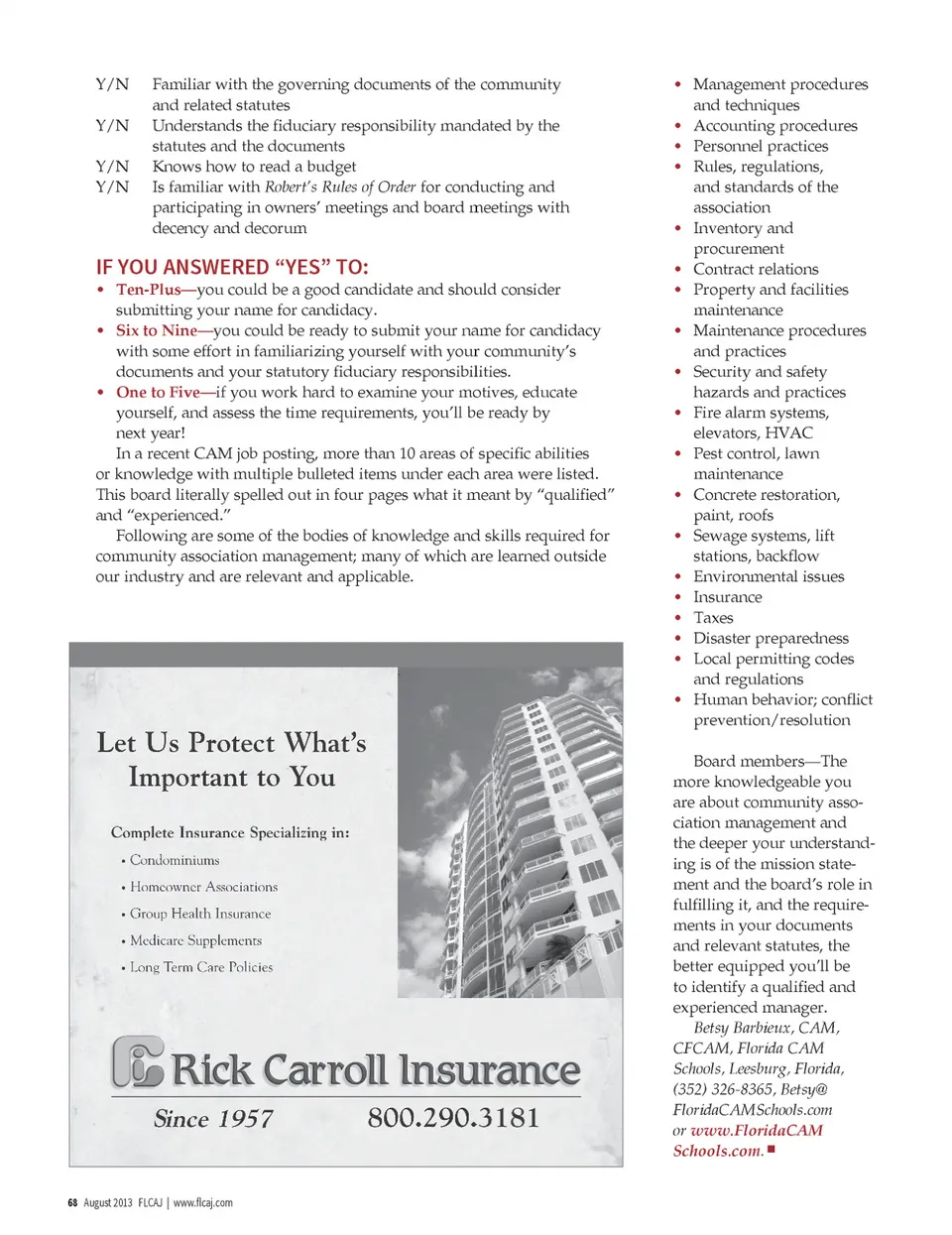 Y/N Familiar with the governing documents of the community and related statutes
Y/N Understands the fiduciary responsibility mandated by the statutes and the documents
Y/N Knows how to read a budget
Y/N Is familiar with Robert's Rules of Order for conducting and participating in owners' meetings and board meetings with decency and decorum

IF YOU ANSWERED "YES" TO:

• Ten-Plus—you could be a good candidate and should consider submitting your name for candidacy.
• Six to Nine—you could be ready to submit your name for candidacy with some effort in familiarizing yourself with your community's documents and your statutory fiduciary responsibilities.
• One to Five—if you work hard to examine your motives, educate yourself, and assess the time requirements, you'll be ready by next year!

In a recent CAM job posting, more than 10 areas of specific abilities or knowledge with multiple bulleted items under each area were listed. This board literally spelled out in four pages what it meant by "qualified" and "experienced."

Following are some of the bodies of knowledge and skills required for community association management; many of which are learned outside our industry and are relevant and applicable.

Let Us Protect What's Important to You

Complete Insurance Specializing in:
• Condominiums
• Homeowner Associations
• Group Health Insurance
• Medicare Supplements
• Long Term Care Policies

Rick Carroll Insurance
Since 1957 800.290.3181

• Management procedures and techniques
• Accounting procedures
• Personnel practices
• Rules, regulations, and standards of the association
• Inventory and procurement
• Contract relations
• Property and facilities maintenance
• Maintenance procedures and practices
• Security and safety hazards and practices
• Fire alarm systems, elevators, HVAC
• Pest control, lawn maintenance
• Concrete restoration, paint, roofs
• Sewage systems, lift stations, backflow
• Environmental issues
• Insurance
• Taxes
• Disaster preparedness
• Local permitting codes and regulations
• Human behavior; conflict prevention/resolution

Board members—The more knowledgeable you are about community association management and the deeper your understanding is of the mission statement and the board's role in fulfilling it, and the requirements in your documents and relevant statutes, the better equipped you'll be to identify a qualified and experienced manager.

Betsy Barbieux, CAM, CFCAM, Florida CAM Schools, Leesburg, Florida, (352) 326-8365, Betsy@FloridaCAMSchools.com or www.FloridaCAMSchools.com. ■

68 August 2013 FLCAJ | www.flcaj.com